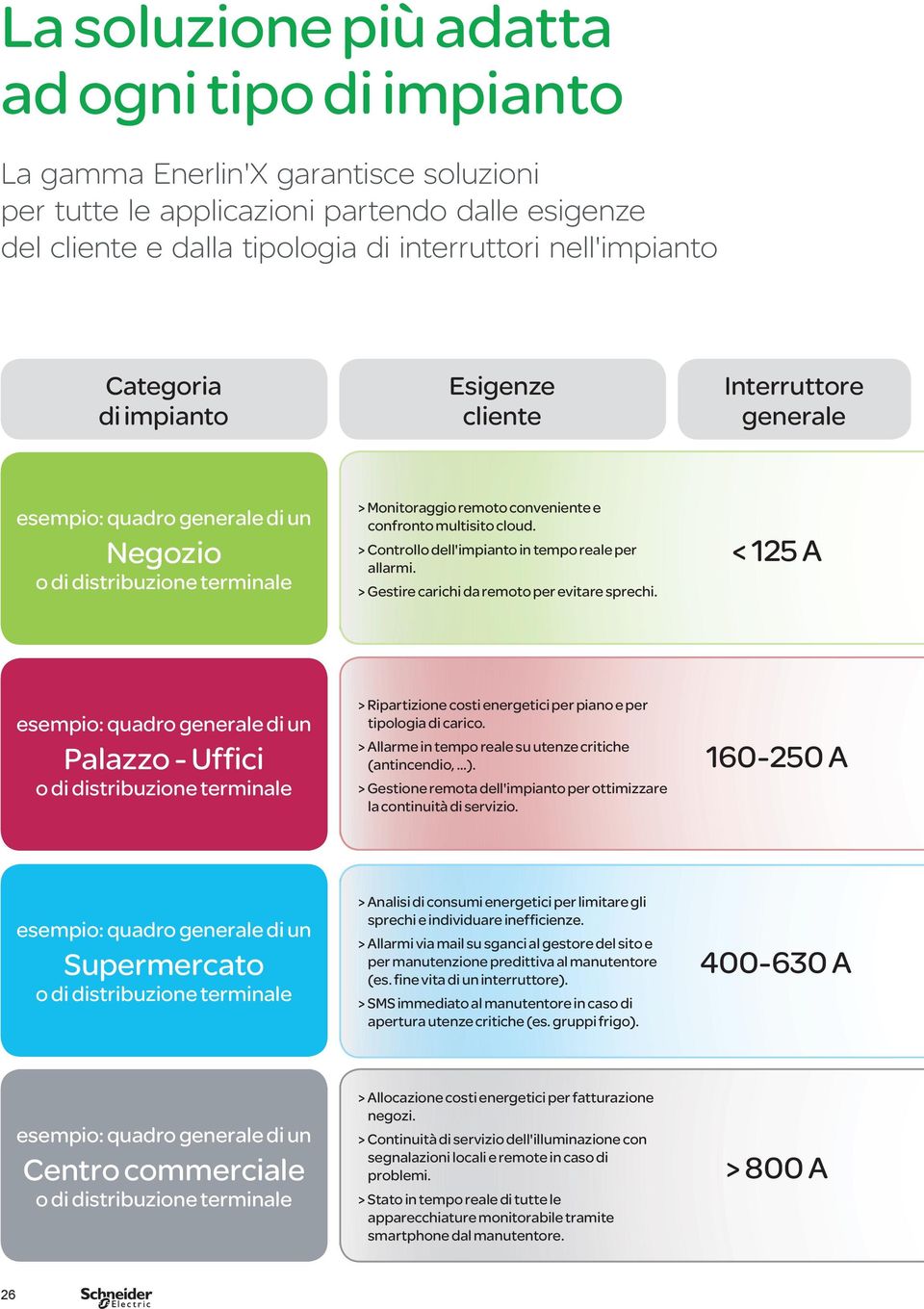 La soluzione più adatta ad ogni tipo di impianto

La gamma Enerlin'X garantisce soluzioni per tutte le applicazioni partendo dalle esigenze del cliente e dalla tipologia di interruttori nell'impianto

| Categoria di impianto | Esigenze cliente | Interruttore generale |
|---|---|---|
| esempio: quadro generale di un Negozio o di distribuzione terminale | > Monitoraggio remoto conveniente e confronto multisito cloud. > Controllo dell'impianto in tempo reale per allarmi. > Gestire carichi da remoto per evitare sprechi. | < 125 A |
| esempio: quadro generale di un Palazzo - Uffici o di distribuzione terminale | > Ripartizione costi energetici per piano e per tipologia di carico. > Allarme in tempo reale su utenze critiche (antincendio, ...). > Gestione remota dell'impianto per ottimizzare la continuità di servizio. | 160-250 A |
| esempio: quadro generale di un Supermercato o di distribuzione terminale | > Analisi di consumi energetici per limitare gli sprechi e individuare inefficienze. > Allarmi via mail su sganci al gestore del sito e per manutenzione predittiva al manutentore (es. fine vita di un interruttore). > SMS immediato al manutentore in caso di apertura utenze critiche (es. gruppi frigo). | 400-630 A |
| esempio: quadro generale di un Centro commerciale o di distribuzione terminale | > Allocazione costi energetici per fatturazione negozi. > Continuità di servizio dell'illuminazione con segnalazioni locali e remote in caso di problemi. > Stato in tempo reale di tutte le apparecchiature monitorabile tramite smartphone dal manutentore. | > 800 A |

26 Schneider Electric